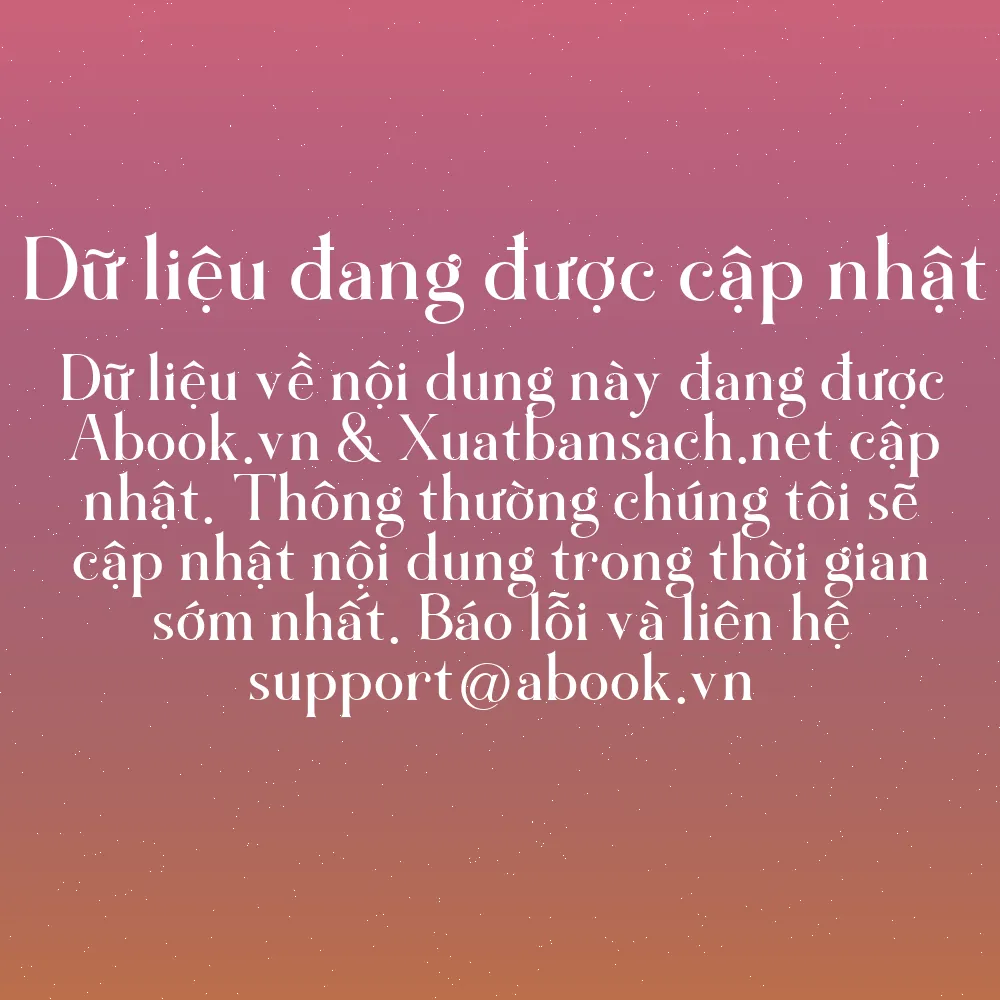 Dữ liệu đang được cập nhật

Dữ liệu về nội dung này đang được Abook.vn & Xuatbansach.net cập nhật. Thông thường chúng tôi sẽ cập nhật nội dung trong thời gian sớm nhất. Báo lỗi và liên hệ support@abook.vn